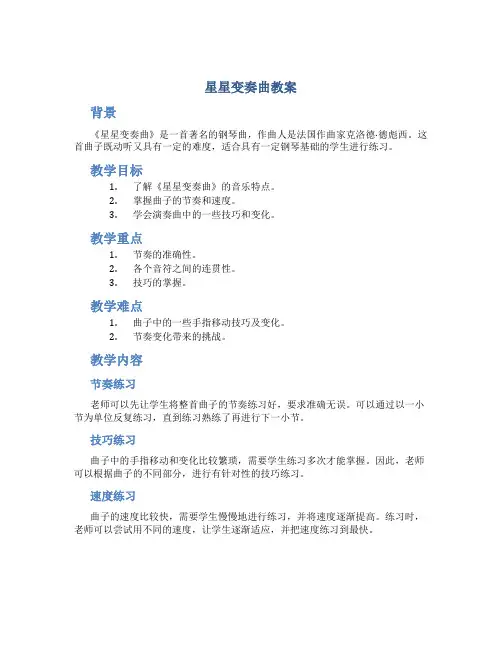 星星变奏曲教案

背景

《星星变奏曲》是一首著名的钢琴曲，作曲人是法国作曲家克洛德·德彪西。这首曲子既动听又具有一定的难度，适合具有一定钢琴基础的学生进行练习。

教学目标

1. 了解《星星变奏曲》的音乐特点。
2. 掌握曲子的节奏和速度。
3. 学会演奏曲中的一些技巧和变化。

教学重点

1. 节奏的准确性。
2. 各个音符之间的连贯性。
3. 技巧的掌握。

教学难点

1. 曲子中的一些手指移动技巧及变化。
2. 节奏变化带来的挑战。

教学内容

节奏练习

老师可以先让学生将整首曲子的节奏练习好，要求准确无误。可以通过以一小节为单位反复练习，直到练习熟练了再进行下一小节。

技巧练习

曲子中的手指移动和变化比较繁琐，需要学生练习多次才能掌握。因此，老师可以根据曲子的不同部分，进行有针对性的技巧练习。

速度练习

曲子的速度比较快，需要学生慢慢地进行练习，并将速度逐渐提高。练习时，老师可以尝试用不同的速度，让学生逐渐适应，并把速度练习到最快。